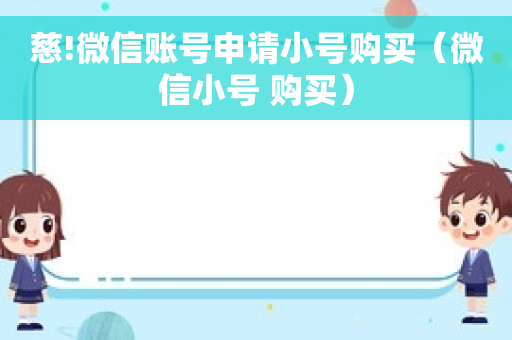 慈!微信账号申请小号购买（微信小号 购买）